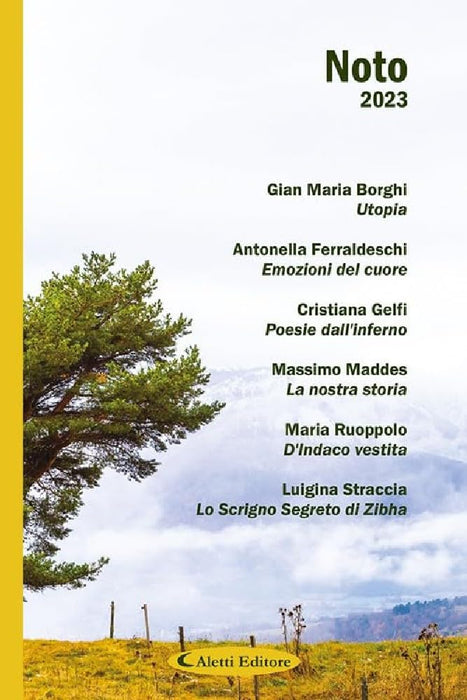 Noto
2023

Gian Maria Borghi
Utopia

Antonella Ferraldeschi
Emozioni del cuore

Cristiana Gelfi
Poesie dall'inferno

Massimo Maddes
La nostra storia

Maria Ruoppolo
D'Indaco vestita

Luigina Straccia
Lo Scrigno Segreto di Zibha

Aletti Editore